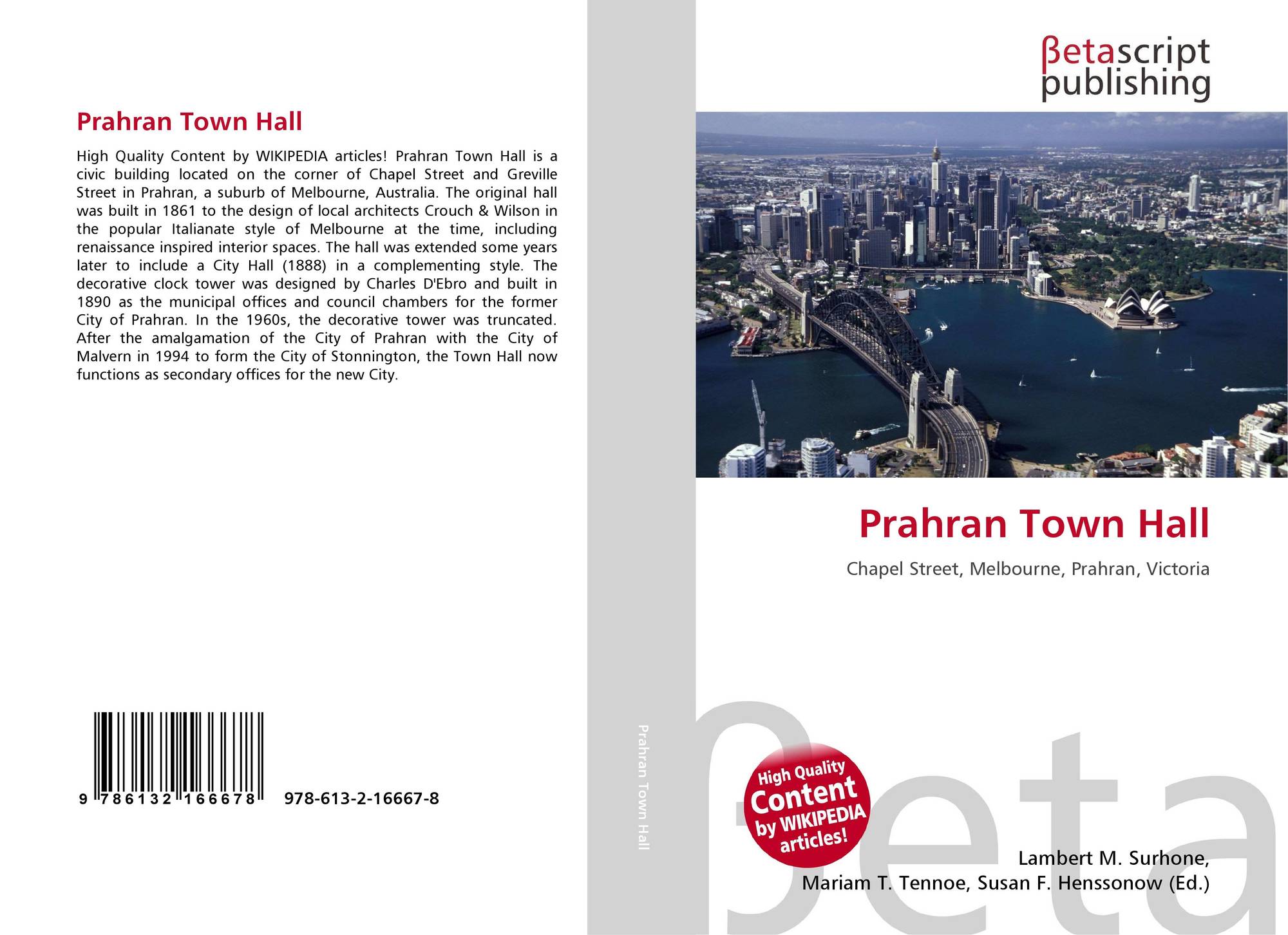 Prahran Town Hall

High Quality Content by WIKIPEDIA articles! Prahran Town Hall is a civic building located on the corner of Chapel Street and Greville Street in Prahran, a suburb of Melbourne, Australia. The original hall was built in 1861 to the design of local architects Crouch & Wilson in the popular Italianate style of Melbourne at the time, including renaissance inspired interior spaces. The hall was extended some years later to include a City Hall (1888) in a complementing style. The decorative clock tower was designed by Charles D'Ebro and built in 1890 as the municipal offices and council chambers for the former City of Prahran. In the 1960s, the decorative tower was truncated. After the amalgamation of the City of Prahran with the City of Malvern in 1994 to form the City of Stonnington, the Town Hall now functions as secondary offices for the new City.

9 786132 166678 978-613-2-16667-8

Prahran Town Hall

βetascript
publishing

Prahran Town Hall

Chapel Street, Melbourne, Prahran, Victoria

High Quality
Content
by WIKIPEDIA
articles!

Lambert M. Surhone,
Mariam T. Tennoe, Susan F. Henssonow (Ed.)

βeta